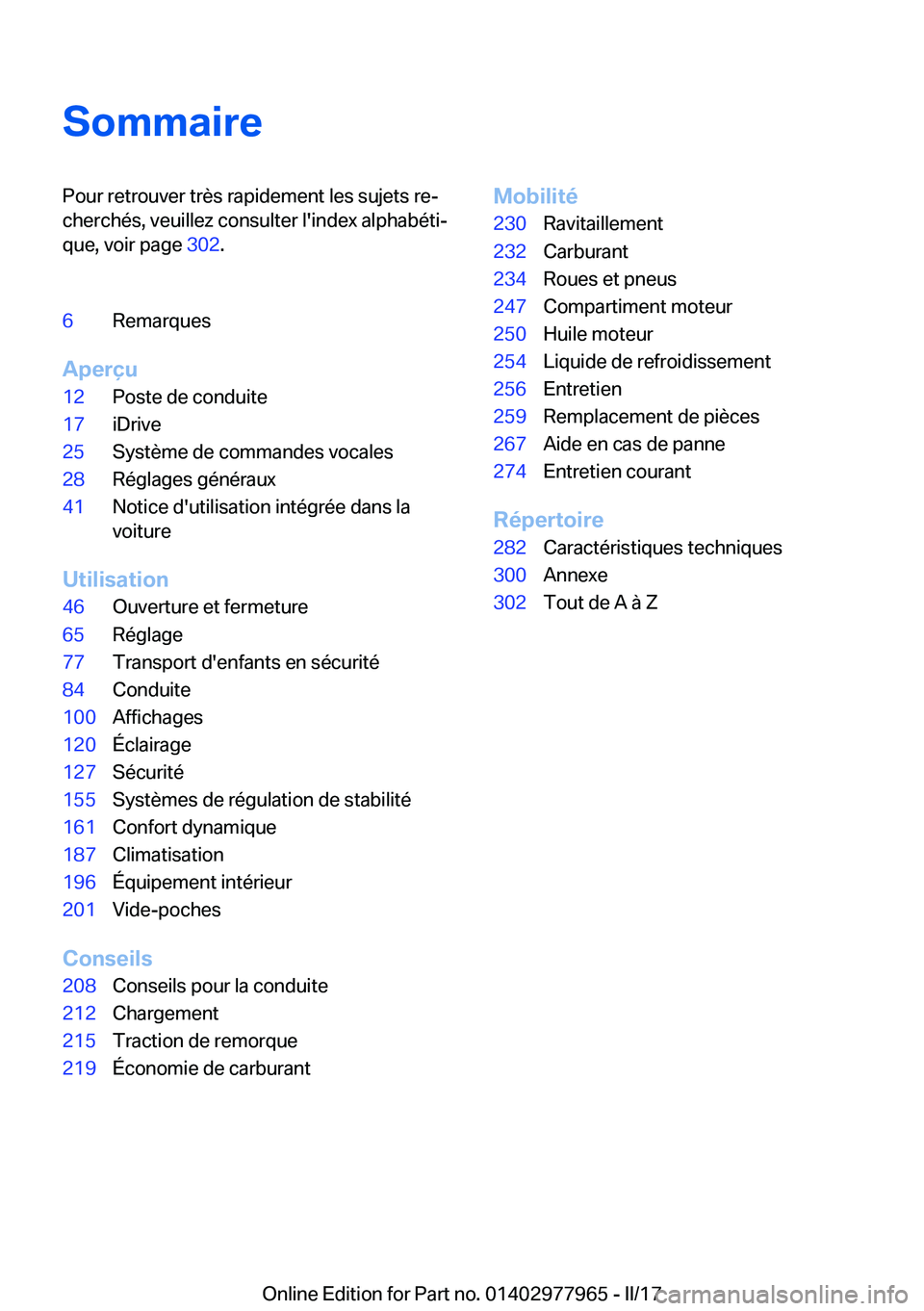 Sommaire

Pour retrouver très rapidement les sujets recherchés, veuillez consulter l'index alphabétique, voir page 302.

6 Remarques

Aperçu
12 Poste de conduite
17 iDrive
25 Système de commandes vocales
28 Réglages généraux
41 Notice d'utilisation intégrée dans la voiture

Utilisation
46 Ouverture et fermeture
65 Réglage
77 Transport d'enfants en sécurité
84 Conduite
100 Affichages
120 Éclairage
127 Sécurité
155 Systèmes de régulation de stabilité
161 Confort dynamique
187 Climatisation
196 Équipement intérieur
201 Vide-poches

Conseils
208 Conseils pour la conduite
212 Chargement
215 Traction de remorque
219 Économie de carburant

Mobilité
230 Ravitaillement
232 Carburant
234 Roues et pneus
247 Compartiment moteur
250 Huile moteur
254 Liquide de refroidissement
256 Entretien
259 Remplacement de pièces
267 Aide en cas de panne
274 Entretien courant

Répertoire
282 Caractéristiques techniques
300 Annexe
302 Tout de A à Z

Online Edition for Part no. 01402977965 - II/17 carmanualsonline.info